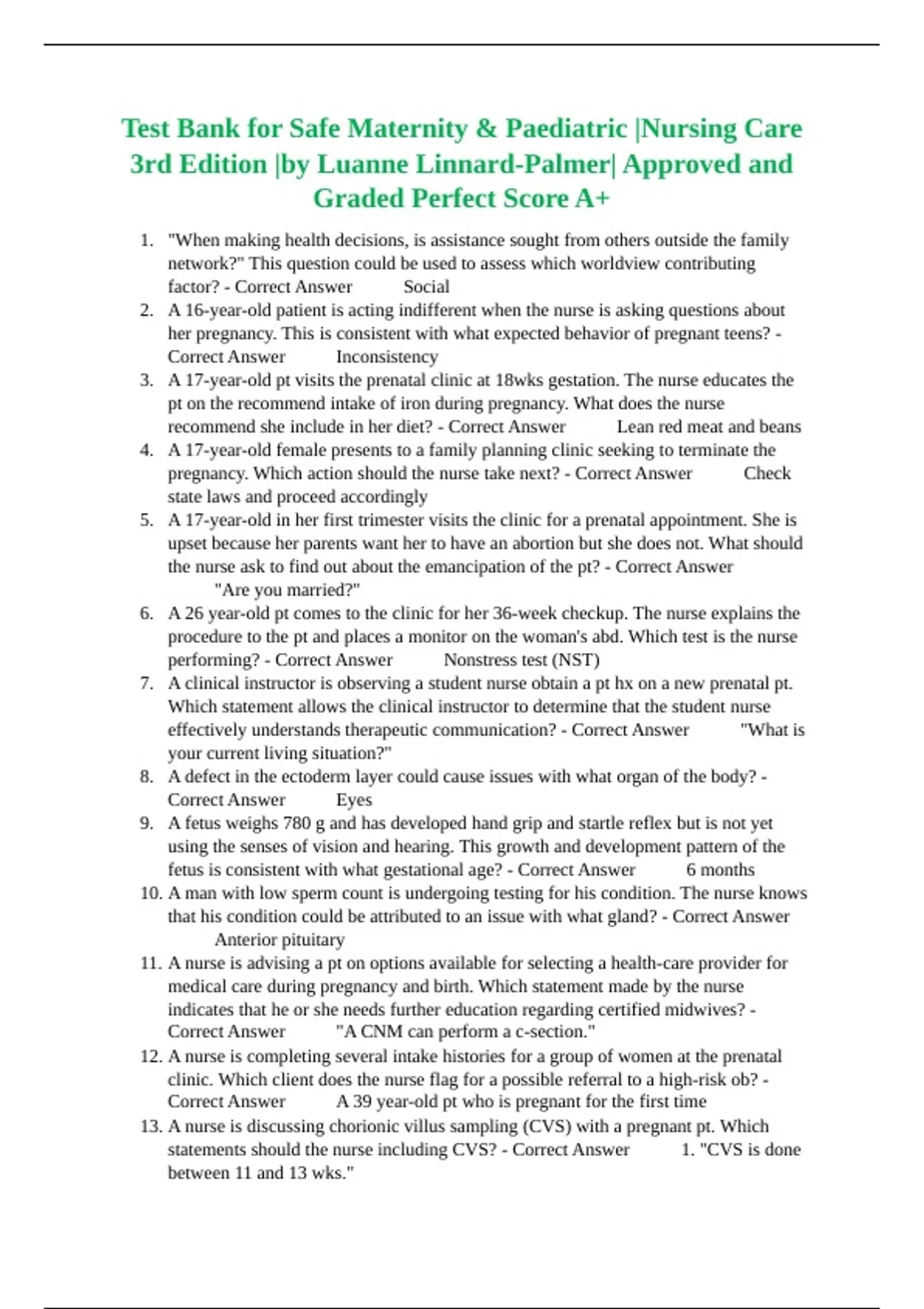 Test Bank for Safe Maternity & Paediatric |Nursing Care 3rd Edition |by Luanne Linnard-Palmer| Approved and Graded Perfect Score A+

1. "When making health decisions, is assistance sought from others outside the family network?" This question could be used to assess which worldview contributing factor? - Correct Answer Social
2. A 16-year-old patient is acting indifferent when the nurse is asking questions about her pregnancy. This is consistent with what expected behavior of pregnant teens? - Correct Answer Inconsistency
3. A 17-year-old pt visits the prenatal clinic at 18wks gestation. The nurse educates the pt on the recommend intake of iron during pregnancy. What does the nurse recommend she include in her diet? - Correct Answer Lean red meat and beans
4. A 17-year-old female presents to a family planning clinic seeking to terminate the pregnancy. Which action should the nurse take next? - Correct Answer Check state laws and proceed accordingly
5. A 17-year-old in her first trimester visits the clinic for a prenatal appointment. She is upset because her parents want her to have an abortion but she does not. What should the nurse ask to find out about the emancipation of the pt? - Correct Answer "Are you married?"
6. A 26 year-old pt comes to the clinic for her 36-week checkup. The nurse explains the procedure to the pt and places a monitor on the woman's abd. Which test is the nurse performing? - Correct Answer Nonstress test (NST)
7. A clinical instructor is observing a student nurse obtain a pt hx on a new prenatal pt. Which statement allows the clinical instructor to determine that the student nurse effectively understands therapeutic communication? - Correct Answer "What is your current living situation?"
8. A defect in the ectoderm layer could cause issues with what organ of the body? - Correct Answer Eyes
9. A fetus weighs 780 g and has developed hand grip and startle reflex but is not yet using the senses of vision and hearing. This growth and development pattern of the fetus is consistent with what gestational age? - Correct Answer 6 months
10. A man with low sperm count is undergoing testing for his condition. The nurse knows that his condition could be attributed to an issue with what gland? - Correct Answer Anterior pituitary
11. A nurse is advising a pt on options available for selecting a health-care provider for medical care during pregnancy and birth. Which statement made by the nurse indicates that he or she needs further education regarding certified midwives? - Correct Answer "A CNM can perform a c-section."
12. A nurse is completing several intake histories for a group of women at the prenatal clinic. Which client does the nurse flag for a possible referral to a high-risk ob? - Correct Answer A 39 year-old pt who is pregnant for the first time
13. A nurse is discussing chorionic villus sampling (CVS) with a pregnant pt. Which statements should the nurse including CVS? - Correct Answer 1. "CVS is done between 11 and 13 wks."